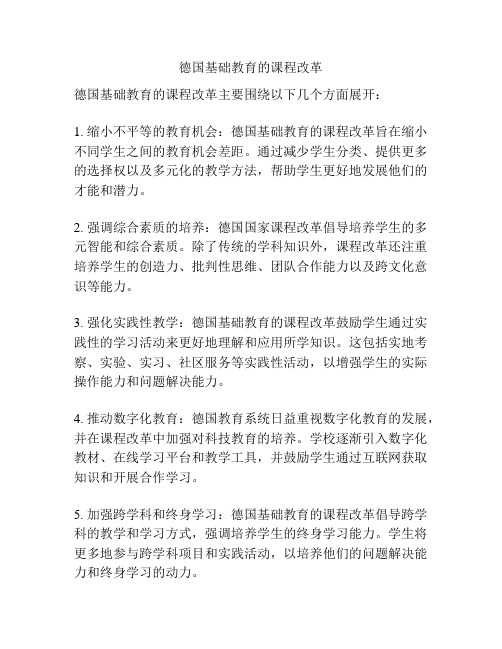 德国基础教育的课程改革

德国基础教育的课程改革主要围绕以下几个方面展开：

1. 缩小不平等的教育机会：德国基础教育的课程改革旨在缩小不同学生之间的教育机会差距。通过减少学生分类、提供更多的选择权以及多元化的教学方法，帮助学生更好地发展他们的才能和潜力。

2. 强调综合素质的培养：德国国家课程改革倡导培养学生的多元智能和综合素质。除了传统的学科知识外，课程改革还注重培养学生的创造力、批判性思维、团队合作能力以及跨文化意识等能力。

3. 强化实践性教学：德国基础教育的课程改革鼓励学生通过实践性的学习活动来更好地理解和应用所学知识。这包括实地考察、实验、实习、社区服务等实践性活动，以增强学生的实际操作能力和问题解决能力。

4. 推动数字化教育：德国教育系统日益重视数字化教育的发展，并在课程改革中加强对科技教育的培养。学校逐渐引入数字化教材、在线学习平台和教学工具，并鼓励学生通过互联网获取知识和开展合作学习。

5. 加强跨学科和终身学习：德国基础教育的课程改革倡导跨学科的教学和学习方式，强调培养学生的终身学习能力。学生将更多地参与跨学科项目和实践活动，以培养他们的问题解决能力和终身学习的动力。